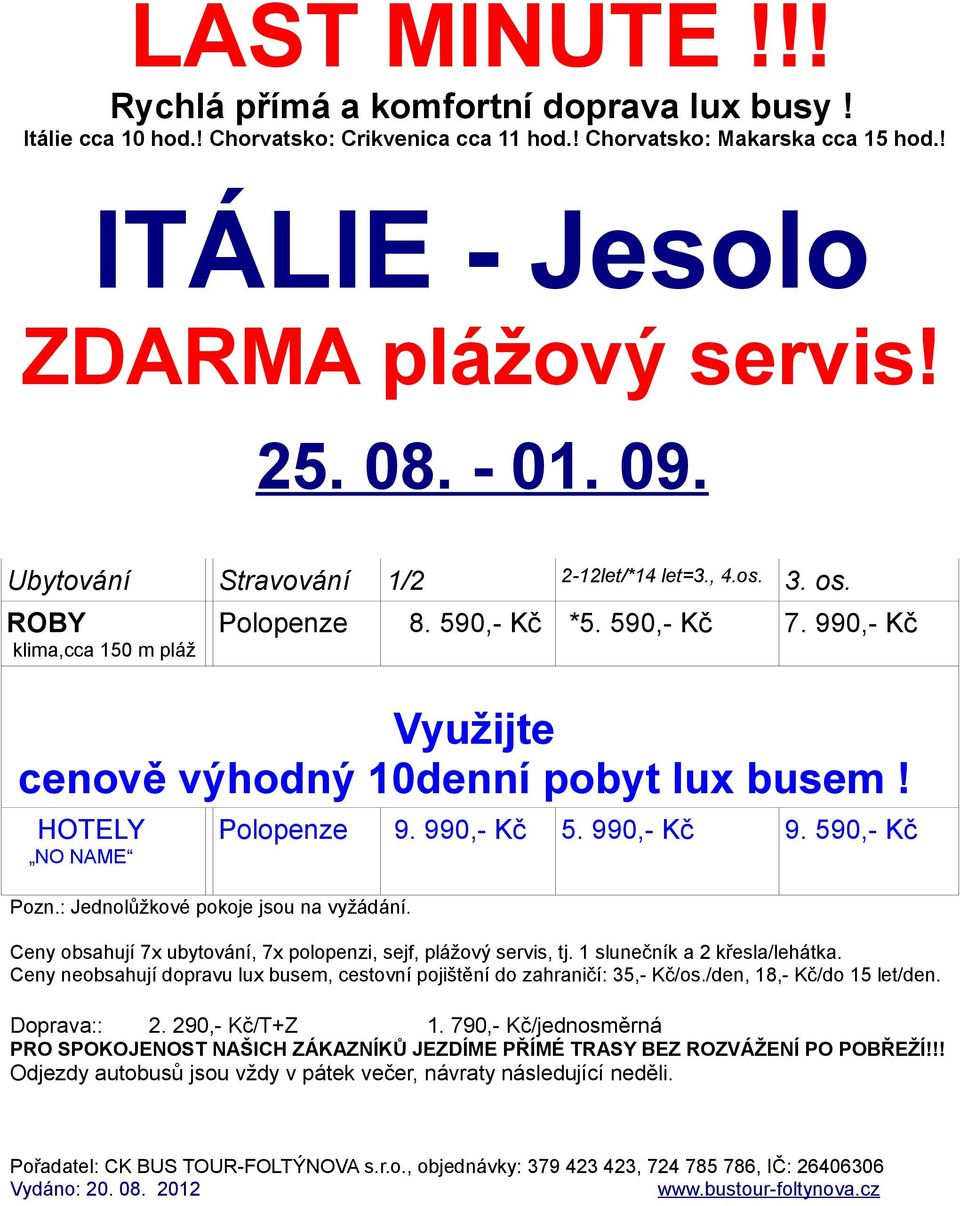 LAST MINUTE !!!
Rychlá přímá a komfortní doprava lux busy !
Itálie cca 10 hod.! Chorvatsko: Crikvenica cca 11 hod.! Chorvatsko: Makarska cca 15 hod.!

ITÁLIE - Jesolo
ZDARMA plážový servis!
25. 08. - 01. 09.

| Ubytování | Stravování | 1/2 | 2-12let/*14 let=3., 4.os. | 3. os. |
|---|---|---|---|---|
| ROBY klima,cca 150 m pláž | Polopenze | 8. 590,- Kč | *5. 590,- Kč | 7. 990,- Kč |

Využijte
cenově výhodný 10denní pobyt lux busem !

| HOTELY „NO NAME“ | Polopenze | 9. 990,- Kč | 5. 990,- Kč | 9. 590,- Kč |
|---|---|---|---|---|

Pozn.: Jednolůžkové pokoje jsou na vyžádání.

Ceny obsahují 7x ubytování, 7x polopenzi, sejf, plážový servis, tj. 1 slunečník a 2 křesla/lehátka.
Ceny neobsahují dopravu lux busem, cestovní pojištění do zahraničí: 35,- Kč/os./den, 18,- Kč/do 15 let/den.

Doprava:: 2. 290,- Kč/T+Z 1. 790,- Kč/jednosměrná
PRO SPOKOJENOST NAŠICH ZÁKAZNÍKŮ JEZDÍME PŘÍMÉ TRASY BEZ ROZVÁŽENÍ PO POBŘEŽÍ!!!
Odjezdy autobusů jsou vždy v pátek večer, návraty následující neděli.

Pořadatel: CK BUS TOUR-FOLTÝNOVA s.r.o., objednávky: 379 423 423, 724 785 786, IČ: 26406306
Vydáno: 20. 08. 2012 www.bustour-foltynova.cz